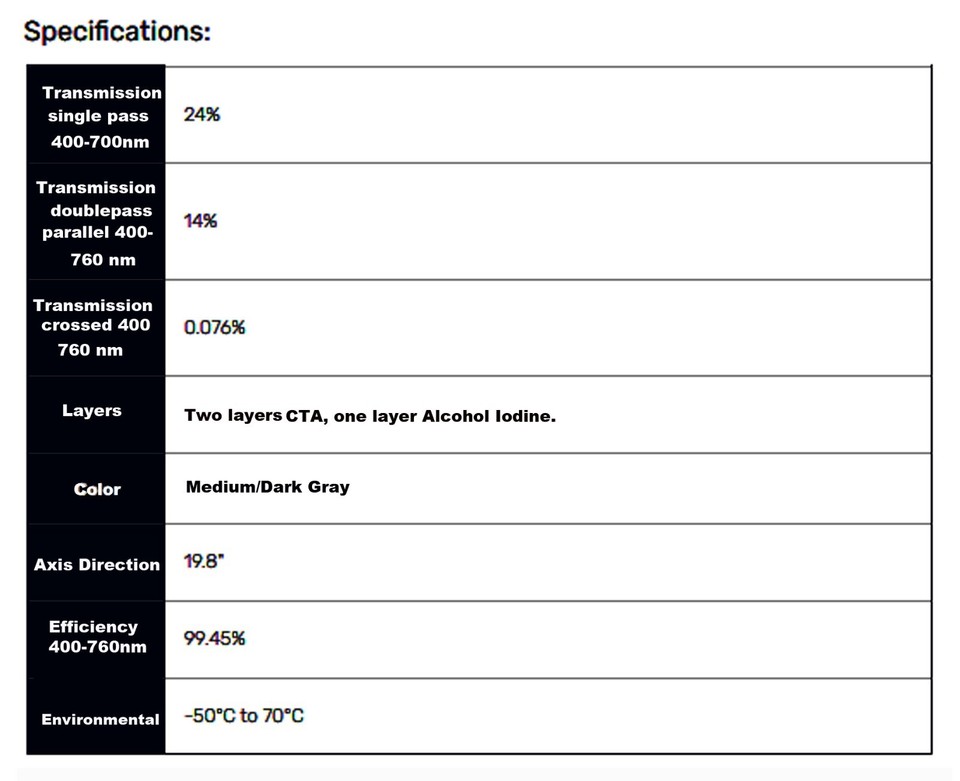 Specifications:

| | |
|---|---|
| Transmission single pass 400-700nm | 24% |
| Transmission doublepass parallel 400-760 nm | 14% |
| Transmission crossed 400 760 nm | 0.076% |
| Layers | Two layers CTA, one layer Alcohol Iodine. |
| Color | Medium/Dark Gray |
| Axis Direction | 19.8" |
| Efficiency 400-760nm | 99.45% |
| Environmental | -50°C to 70°C |